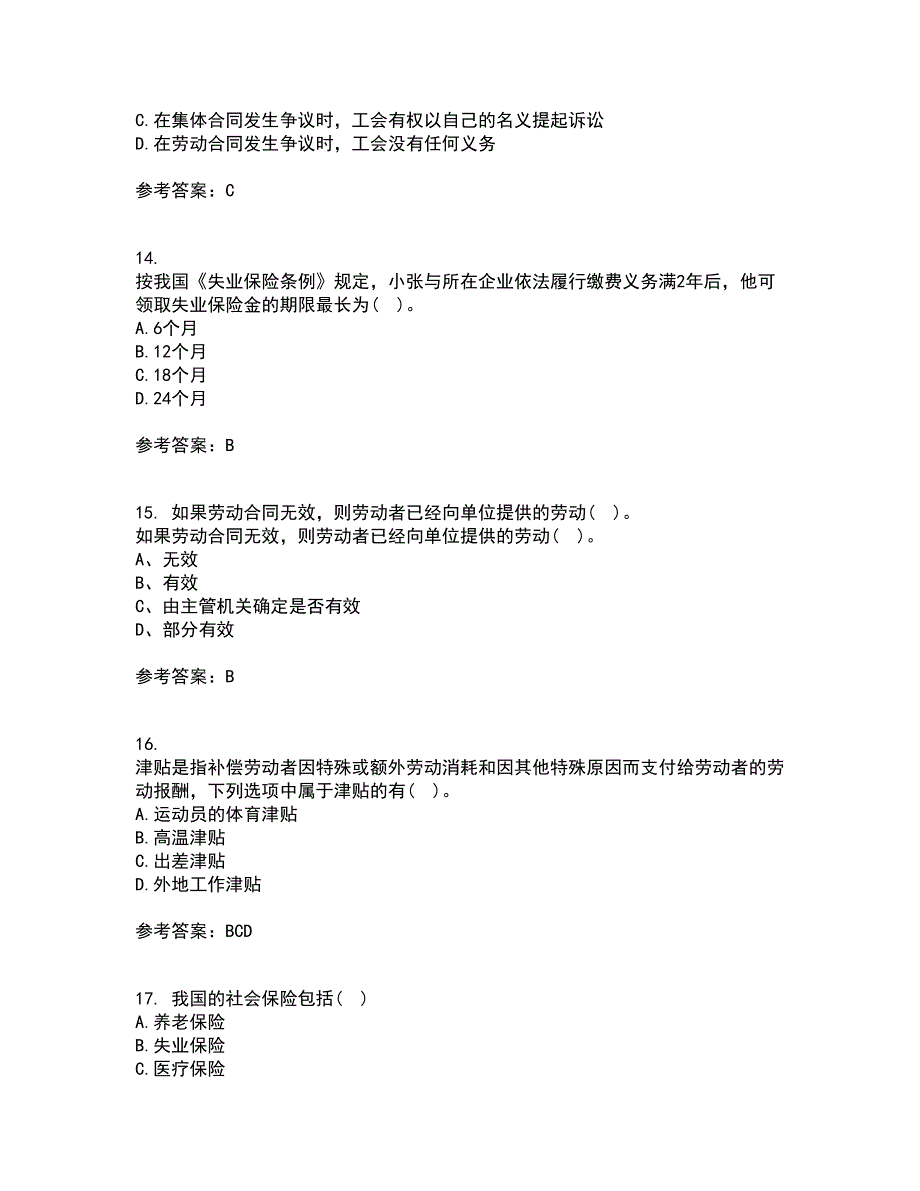 C.在集体合同发生争议时，工会有权以自己的名义提起诉讼
D.在劳动合同发生争议时，工会没有任何义务

参考答案：C

14.
按我国《失业保险条例》规定，小张与所在企业依法履行缴费义务满2年后，他可领取失业保险金的期限最长为（ ）。
A.6个月
B.12个月
C.18个月
D.24个月

参考答案：B

15. 如果劳动合同无效，则劳动者已经向单位提供的劳动（ ）。
如果劳动合同无效，则劳动者已经向单位提供的劳动（ ）。
A、无效
B、有效
C、由主管机关确定是否有效
D、部分有效

参考答案：B

16.
津贴是指补偿劳动者因特殊或额外劳动消耗和因其他特殊原因而支付给劳动者的劳动报酬，下列选项中属于津贴的有（ ）。
A.运动员的体育津贴
B.高温津贴
C.出差津贴
D.外地工作津贴

参考答案：BCD

17. 我国的社会保险包括（ ）
A.养老保险
B.失业保险
C.医疗保险